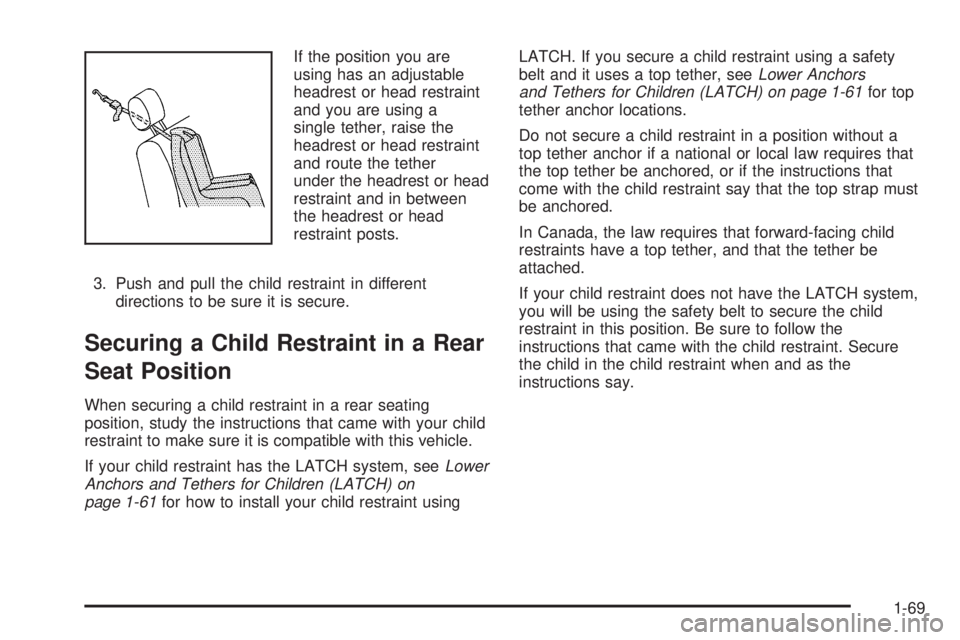 If the position you are using has an adjustable headrest or head restraint and you are using a single tether, raise the headrest or head restraint and route the tether under the headrest or head restraint and in between the headrest or head restraint posts.

3. Push and pull the child restraint in different directions to be sure it is secure.

Securing a Child Restraint in a Rear Seat Position

When securing a child restraint in a rear seating position, study the instructions that came with your child restraint to make sure it is compatible with this vehicle.

If your child restraint has the LATCH system, see Lower Anchors and Tethers for Children (LATCH) on page 1-61 for how to install your child restraint using LATCH. If you secure a child restraint using a safety belt and it uses a top tether, see Lower Anchors and Tethers for Children (LATCH) on page 1-61 for top tether anchor locations.

Do not secure a child restraint in a position without a top tether anchor if a national or local law requires that the top tether be anchored, or if the instructions that come with the child restraint say that the top strap must be anchored.

In Canada, the law requires that forward-facing child restraints have a top tether, and that the tether be attached.

If your child restraint does not have the LATCH system, you will be using the safety belt to secure the child restraint in this position. Be sure to follow the instructions that came with the child restraint. Secure the child in the child restraint when and as the instructions say.

1-69

carmanualsonline.info